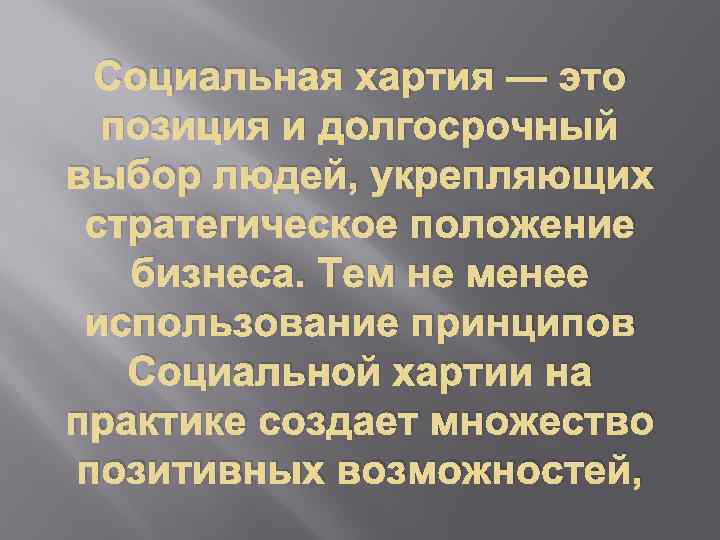 Социальная хартия — это позиция и долгосрочный выбор людей, укрепляющих стратегическое положение бизнеса. Тем не менее использование принципов Социальной хартии на практике создает множество позитивных возможностей,